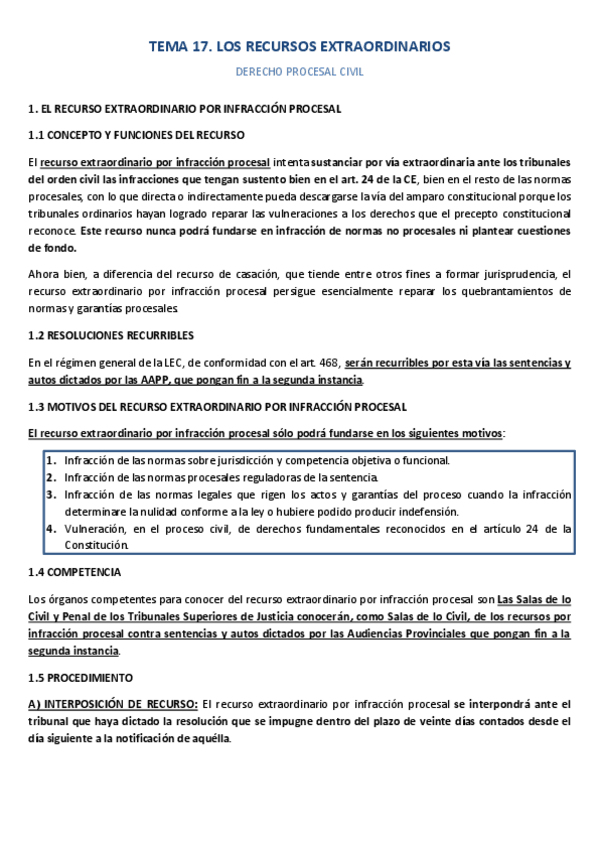 TEMA 17. LOS RECURSOS EXTRAORDINARIOS

DERECHO PROCESAL CIVIL

1. EL RECURSO EXTRAORDINARIO POR INFRACCIÓN PROCESAL

1.1 CONCEPTO Y FUNCIONES DEL RECURSO

El recurso extraordinario por infracción procesal intenta sustanciar por vía extraordinaria ante los tribunales del orden civil las infracciones que tengan sustento bien en el art. 24 de la CE, bien en el resto de las normas procesales, con lo que directa o indirectamente pueda descargarse la vía del amparo constitucional porque los tribunales ordinarios hayan logrado reparar las vulneraciones a los derechos que el precepto constitucional reconoce. Este recurso nunca podrá fundarse en infracción de normas no procesales ni plantear cuestiones de fondo.

Ahora bien, a diferencia del recurso de casación, que tiende entre otros fines a formar jurisprudencia, el recurso extraordinario por infracción procesal persigue esencialmente reparar los quebrantamientos de normas y garantías procesales.

1.2 RESOLUCIONES RECURRIBLES

En el régimen general de la LEC, de conformidad con el art. 468, serán recurribles por esta vía las sentencias y autos dictados por las AAPP, que pongan fin a la segunda instancia.

1.3 MOTIVOS DEL RECURSO EXTRAORDINARIO POR INFRACCIÓN PROCESAL

El recurso extraordinario por infracción procesal sólo podrá fundarse en los siguientes motivos:

1. Infracción de las normas sobre jurisdicción y competencia objetiva o funcional.
2. Infracción de las normas procesales reguladoras de la sentencia.
3. Infracción de las normas legales que rigen los actos y garantías del proceso cuando la infracción determinare la nulidad conforme a la ley o hubiere podido producir indefensión.
4. Vulneración, en el proceso civil, de derechos fundamentales reconocidos en el artículo 24 de la Constitución.

1.4 COMPETENCIA

Los órganos competentes para conocer del recurso extraordinario por infracción procesal son Las Salas de lo Civil y Penal de los Tribunales Superiores de Justicia conocerán, como Salas de lo Civil, de los recursos por infracción procesal contra sentencias y autos dictados por las Audiencias Provinciales que pongan fin a la segunda instancia.

1.5 PROCEDIMIENTO

A) INTERPOSICIÓN DE RECURSO: El recurso extraordinario por infracción procesal se interpondrá ante el tribunal que haya dictado la resolución que se impugne dentro del plazo de veinte días contados desde el día siguiente a la notificación de aquélla.